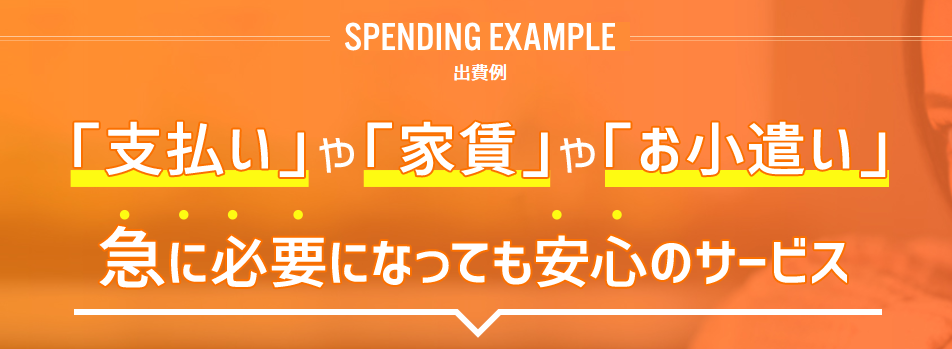 SPENDING EXAMPLE
出費例

「支払い」や「家賃」や「お小遣い」

急に必要になっても安心のサービス